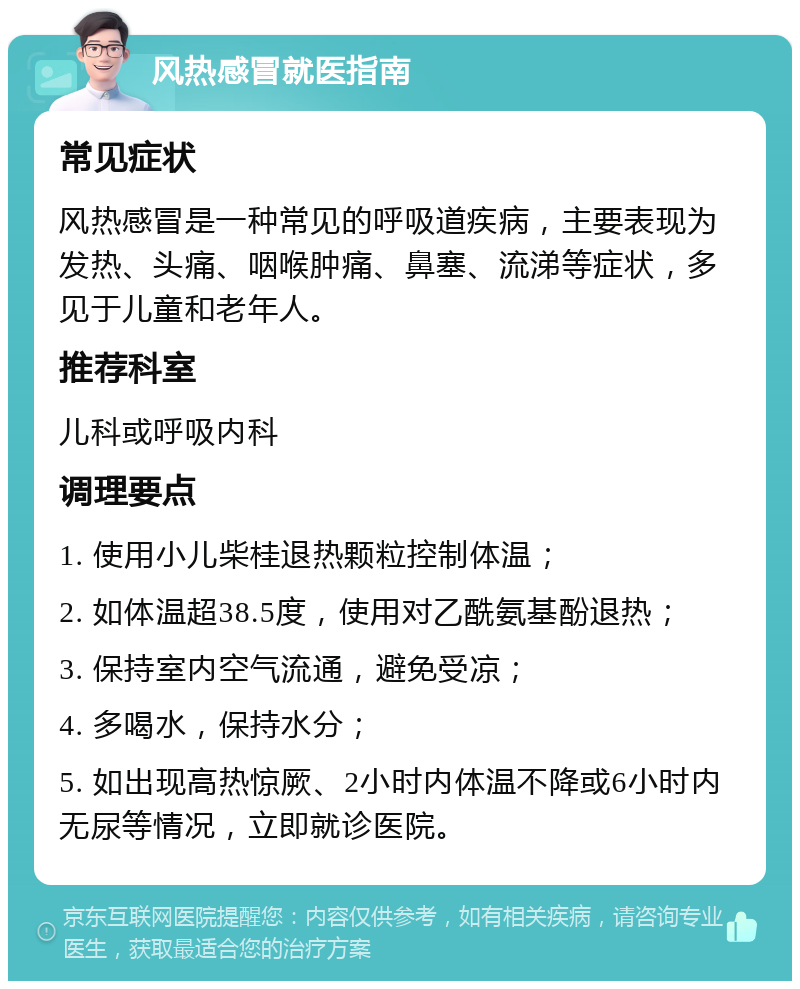 风热感冒就医指南

常见症状

风热感冒是一种常见的呼吸道疾病，主要表现为发热、头痛、咽喉肿痛、鼻塞、流涕等症状，多见于儿童和老年人。

推荐科室

儿科或呼吸内科

调理要点

1. 使用小儿柴桂退热颗粒控制体温；

2. 如体温超38.5度，使用对乙酰氨基酚退热；

3. 保持室内空气流通，避免受凉；

4. 多喝水，保持水分；

5. 如出现高热惊厥、2小时内体温不降或6小时内无尿等情况，立即就诊医院。

京东互联网医院提醒您：内容仅供参考，如有相关疾病，请咨询专业医生，获取最适合您的治疗方案